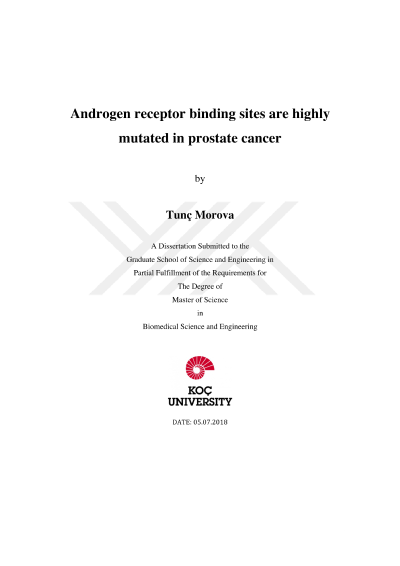 Androgen receptor binding sites are highly mutated in prostate cancer

by

Tunç Morova

A Dissertation Submitted to the
Graduate School of Science and Engineering in
Partial Fulfillment of the Requirements for
The Degree of
Master of Science
in
Biomedical Science and Engineering

KOÇ
UNIVERSITY

DATE: 05.07.2018